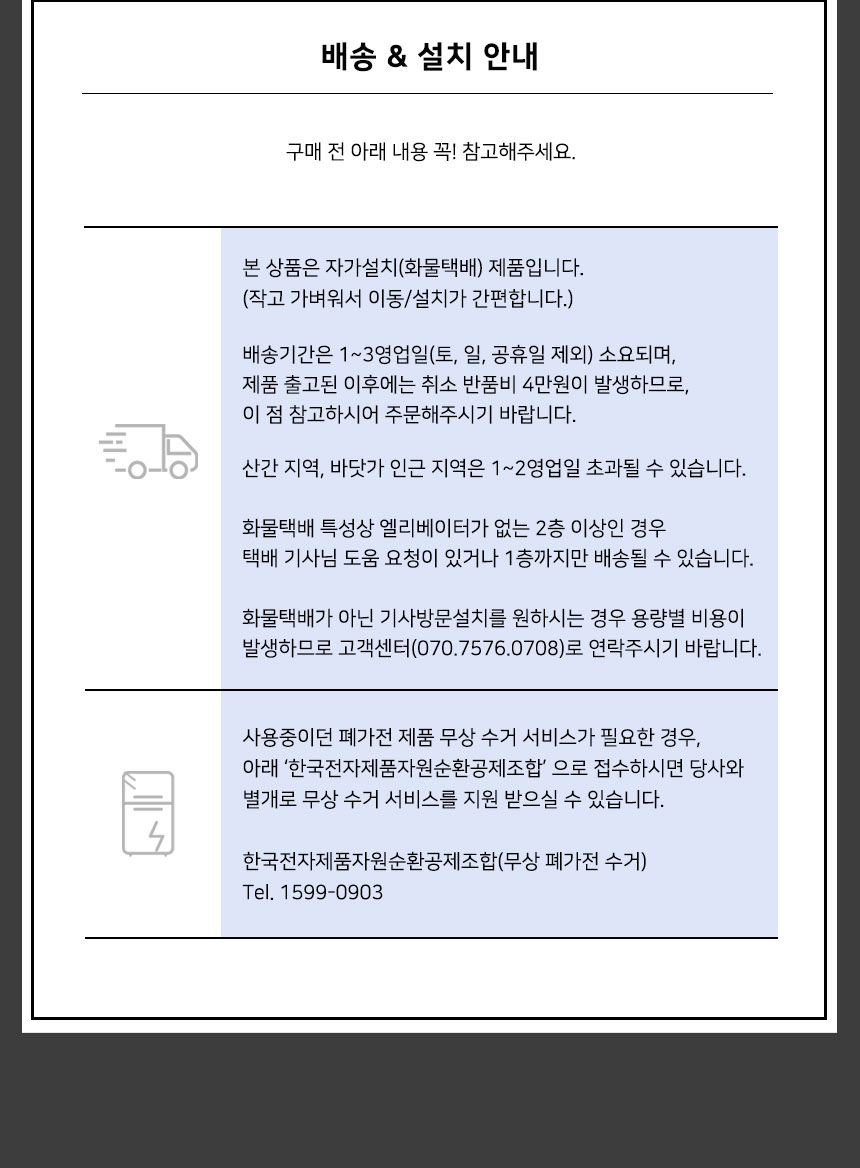 배송 & 설치 안내

구매 전 아래 내용 꼭! 참고해주세요.

본 상품은 자가설치(화물택배) 제품입니다.
(작고 가벼워서 이동/설치가 간편합니다.)

배송기간은 1~3영업일(토, 일, 공휴일 제외) 소요되며,
제품 출고된 이후에는 취소 반품비 4만원이 발생하므로,
이 점 참고하시어 주문해주시기 바랍니다.

산간 지역, 바닷가 인근 지역은 1~2영업일 초과될 수 있습니다.

화물택배 특성상 엘리베이터가 없는 2층 이상인 경우
택배 기사님 도움 요청이 있거나 1층까지만 배송될 수 있습니다.

화물택배가 아닌 기사방문설치를 원하시는 경우 용량별 비용이
발생하므로 고객센터(070.7576.0708)로 연락주시기 바랍니다.

사용중이던 폐가전 제품 무상 수거 서비스가 필요한 경우,
아래 '한국전자제품자원순환공제조합' 으로 접수하시면 당사와
별개로 무상 수거 서비스를 지원 받으실 수 있습니다.

한국전자제품자원순환공제조합(무상 폐가전 수거)
Tel. 1599-0903